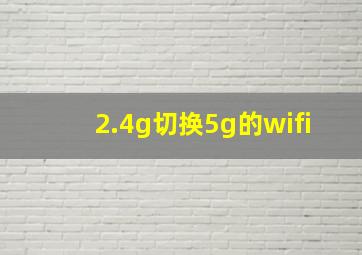 2.4g切换5g的wifi